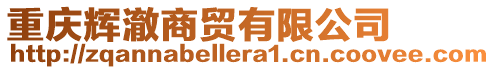 重庆辉澈商贸有限公司
http://zqannabellera1.cn.coovee.com